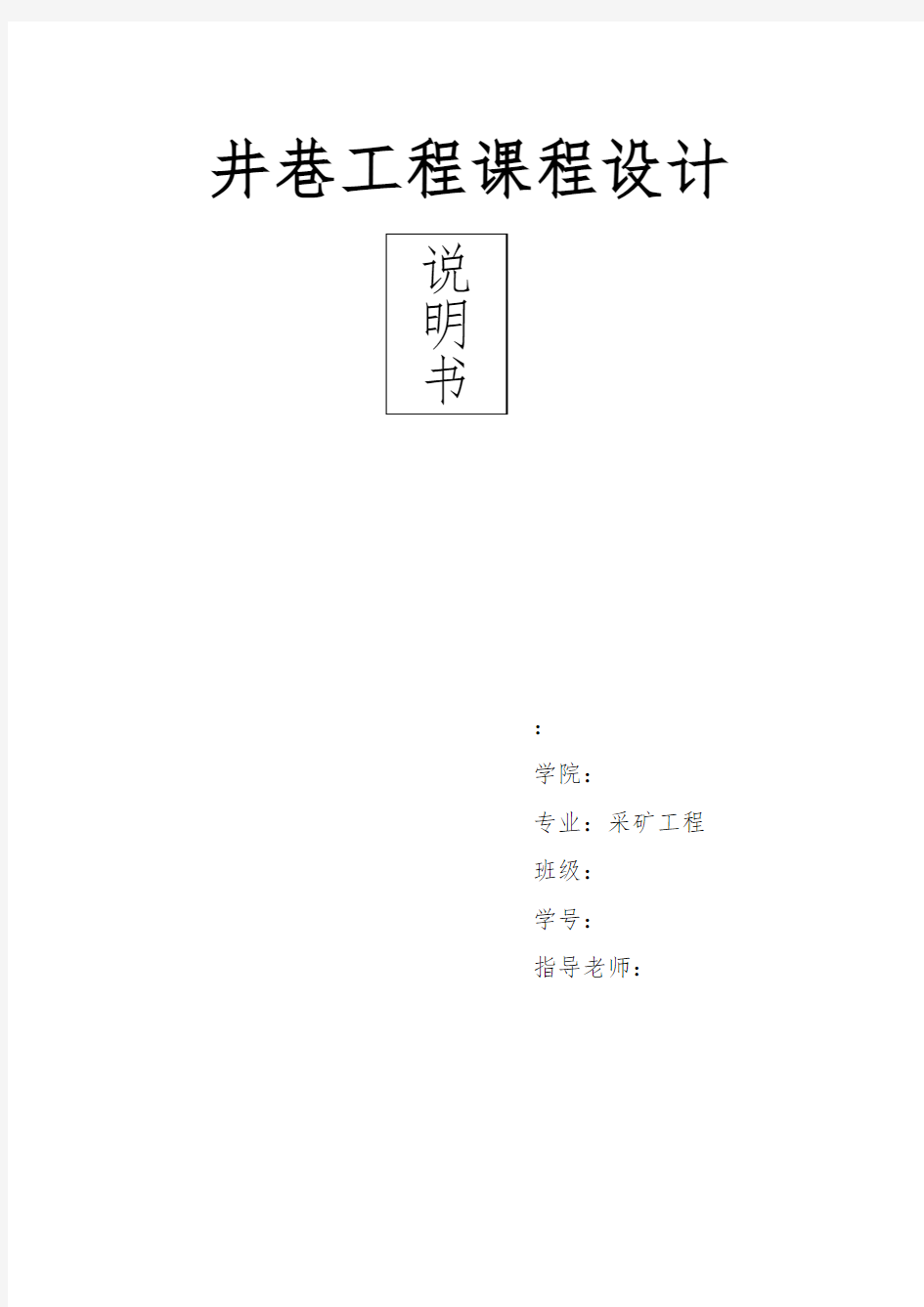 井巷工程课程设计

说明书

:

学院：

专业：采矿工程

班级：

学号：

指导老师：